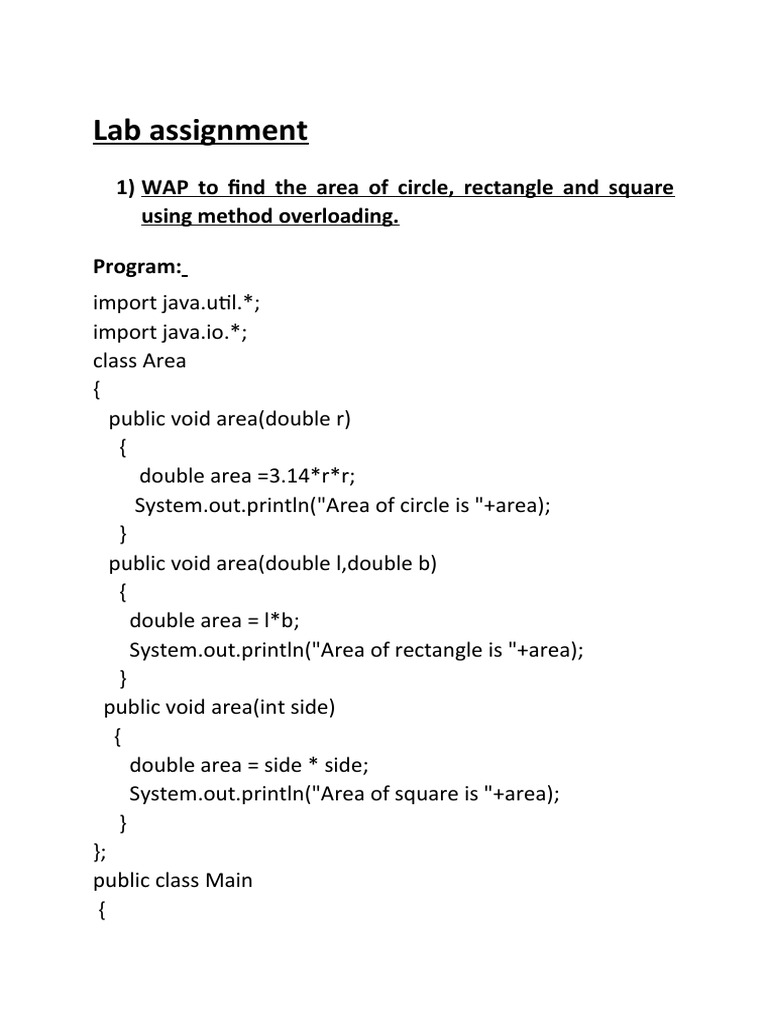 Lab assignment

1) WAP to find the area of circle, rectangle and square using method overloading.

Program:

import java.util.*;
import java.io.*;
class Area
{
public void area(double r)
{
double area =3.14*r*r;
System.out.println("Area of circle is "+area);
}
public void area(double l,double b)
{
double area = l*b;
System.out.println("Area of rectangle is "+area);
}
public void area(int side)
{
double area = side * side;
System.out.println("Area of square is "+area);
}
};
public class Main
{